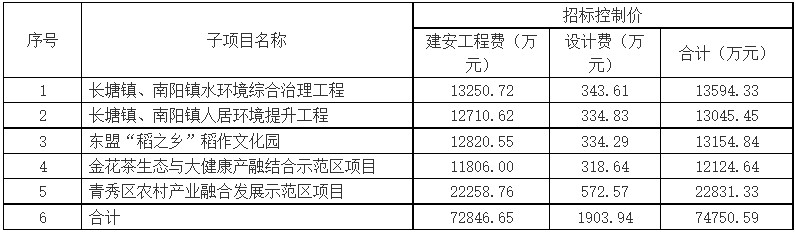 | 序号 | 子项目名称 | 招标控制价 | | |
|---|---|---|---|---|
| | | 建安工程费（万元） | 设计费（万元） | 合计（万元） |
| 1 | 长塘镇、南阳镇水环境综合治理工程 | 13250.72 | 343.61 | 13594.33 |
| 2 | 长塘镇、南阳镇人居环境提升工程 | 12710.62 | 334.83 | 13045.45 |
| 3 | 东盟“稻之乡”稻作文化园 | 12820.55 | 334.29 | 13154.84 |
| 4 | 金花茶生态与大健康产融结合示范区项目 | 11806.00 | 318.64 | 12124.64 |
| 5 | 青秀区农村产业融合发展示范区项目 | 22258.76 | 572.57 | 22831.33 |
| 6 | 合计 | 72846.65 | 1903.94 | 74750.59 |